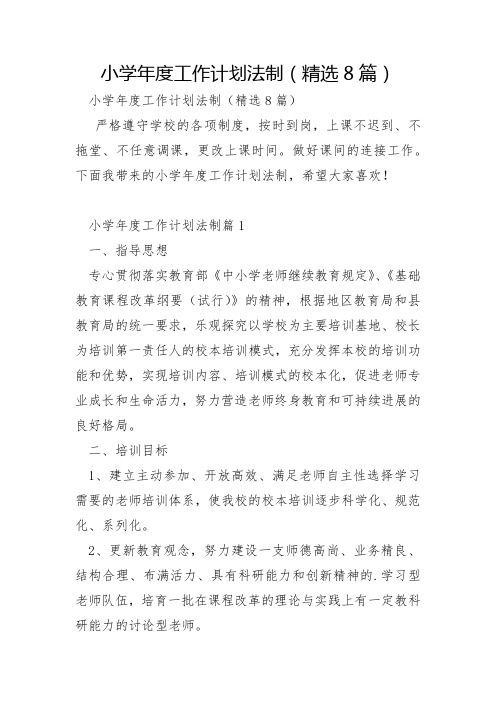 小学年度工作计划法制（精选8篇）

小学年度工作计划法制（精选8篇）

严格遵守学校的各项制度，按时到岗，上课不迟到、不拖堂、不任意调课，更改上课时间。做好课间的连接工作。下面我带来的小学年度工作计划法制，希望大家喜欢！

小学年度工作计划法制篇1

一、指导思想

专心贯彻落实教育部《中小学老师继续教育规定》、《基础教育课程改革纲要（试行）》的精神，根据地区教育局和县教育局的统一要求，乐观探究以学校为主要培训基地、校长为培训第一责任人的校本培训模式，充分发挥本校的培训功能和优势，实现培训内容、培训模式的校本化，促进老师专业成长和生命活力，努力营造老师终身教育和可持续进展的良好格局。

二、培训目标

1、建立主动参加、开放高效、满足老师自主性选择学习需要的老师培训体系，使我校的校本培训逐步科学化、规范化、系列化。

2、更新教育观念，努力建设一支师德高尚、业务精良、结构合理、布满活力、具有科研能力和创新精神的.学习型老师队伍，培育一批在课程改革的理论与实践上有一定教科研能力的讨论型老师。